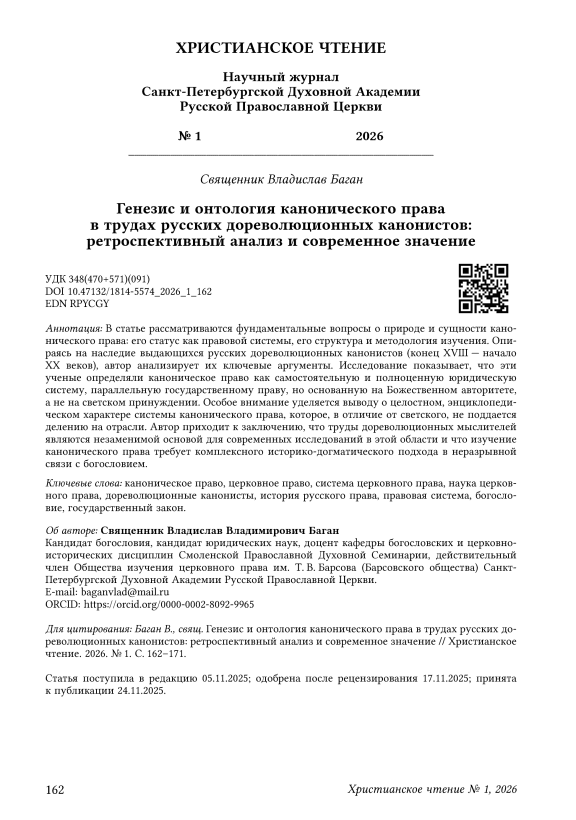 ХРИСТИАНСКОЕ ЧТЕНИЕ

Научный журнал
Санкт-Петербургской Духовной Академии
Русской Православной Церкви

№ 1 2026

Священник Владислав Баган

Генезис и онтология канонического права в трудах русских дореволюционных канонистов: ретроспективный анализ и современное значение

УДК 348(470+571)(091)
DOI 10.47132/1814-5574_2026_1_162
EDN RPYCGY

Аннотация: В статье рассматриваются фундаментальные вопросы о природе и сущности канонического права: его статус как правовой системы, его структура и методология изучения. Опираясь на наследие выдающихся русских дореволюционных канонистов (конец XVIII — начало XX веков), автор анализирует их ключевые аргументы. Исследование показывает, что эти ученые определяли каноническое право как самостоятельную и полноценную юридическую систему, параллельную государственному праву, но основанную на Божественном авторитете, а не на светском принуждении. Особое внимание уделяется выводу о целостном, энциклопедическом характере системы канонического права, которое, в отличие от светского, не поддается делению на отрасли. Автор приходит к заключению, что труды дореволюционных мыслителей являются незаменимой основой для современных исследований в этой области и что изучение канонического права требует комплексного историко-догматического подхода в неразрывной связи с богословием.

Ключевые слова: каноническое право, церковное право, система церковного права, наука церковного права, дореволюционные канонисты, история русского права, правовая система, богословие, государственный закон.

Об авторе: Священник Владислав Владимирович Баган
Кандидат богословия, кандидат юридических наук, доцент кафедры богословских и церковно-исторических дисциплин Смоленской Православной Духовной Семинарии, действительный член Общества изучения церковного права им. Т. В. Барсова (Барсовского общества) Санкт-Петербургской Духовной Академии Русской Православной Церкви.
E-mail: baganvlad@mail.ru
ORCID: https://orcid.org/0000-0002-8092-9965

Для цитирования: Баган В., свящ. Генезис и онтология канонического права в трудах русских дореволюционных канонистов: ретроспективный анализ и современное значение // Христианское чтение. 2026. № 1. С. 162–171.

Статья поступила в редакцию 05.11.2025; одобрена после рецензирования 17.11.2025; принята к публикации 24.11.2025.

162 Христианское чтение № 1, 2026